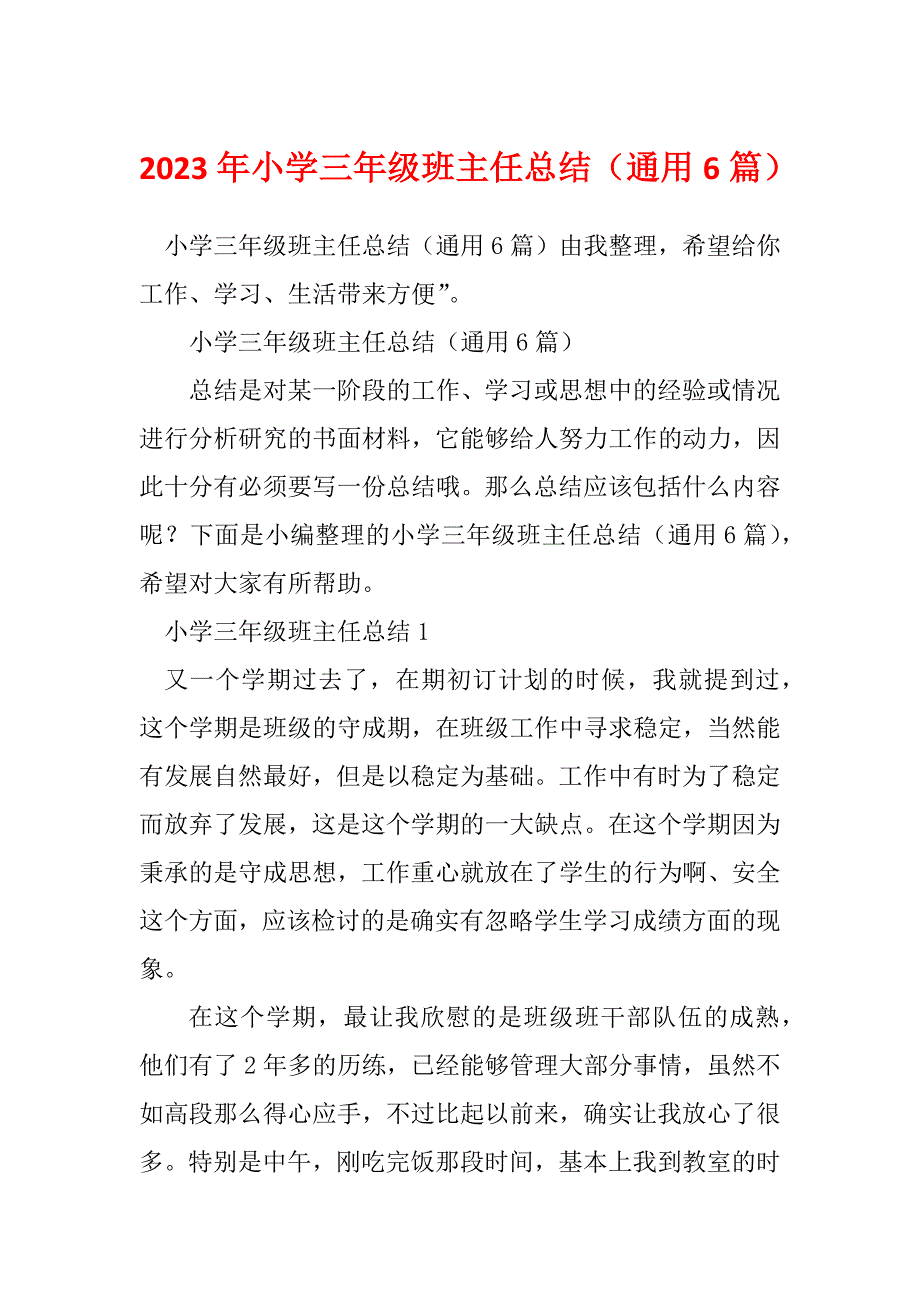 2023 年小学三年级班主任总结（通用 6 篇）

小学三年级班主任总结（通用 6 篇）由我整理，希望给你工作、学习、生活带来方便”。

小学三年级班主任总结（通用 6 篇）

总结是对某一阶段的工作、学习或思想中的经验或情况进行分析研究的书面材料，它能够给人努力工作的动力，因此十分有必须要写一份总结哦。那么总结应该包括什么内容呢？下面是小编整理的小学三年级班主任总结（通用 6 篇），希望对大家有所帮助。

小学三年级班主任总结 1

又一个学期过去了，在期初订计划的时候，我就提到过，这个学期是班级的守成期，在班级工作中寻求稳定，当然能有发展自然最好，但是以稳定为基础。工作中有时为了稳定而放弃了发展，这是这个学期的一大缺点。在这个学期因为秉承的是守成思想，工作重心就放在了学生的行为啊、安全这个方面，应该检讨的是确实有忽略学生学习成绩方面的现象。

在这个学期，最让我欣慰的是班级班干部队伍的成熟，他们有了 2 年多的历练，已经能够管理大部分事情，虽然不如高段那么得心应手，不过比起以前来，确实让我放心了很多。特别是中午，刚吃完饭那段时间，基本上我到教室的时